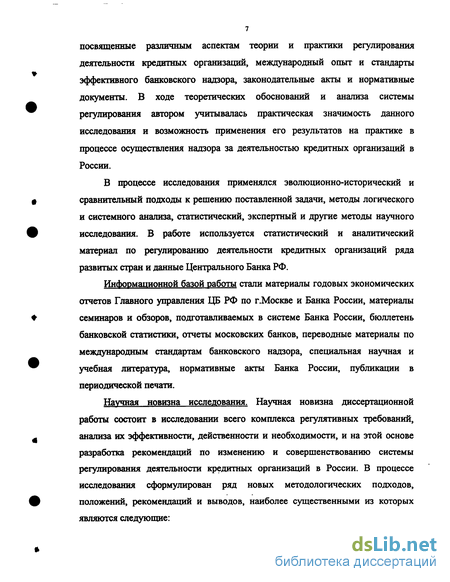 7

посвященные различным аспектам теории и практики регулирования деятельности кредитных организаций, международный опыт и стандарты эффективного банковского надзора, законодательные акты и нормативные документы. В ходе теоретических обоснований и анализа системы регулирования автором учитывалась практическая значимость данного исследования и возможность применения его результатов на практике в процессе осуществления надзора за деятельностью кредитных организаций в России.

В процессе исследования применялся эволюционно-исторический и сравнительный подходы к решению поставленной задачи, методы логического и системного анализа, статистический, экспертный и другие методы научного исследования. В работе используется статистический и аналитический материал по регулированию деятельности кредитных организаций ряда развитых стран и данные Центрального Банка РФ.

Информационной базой работы стали материалы годовых экономических отчетов Главного управления ЦБ РФ по г.Москве и Банка России, материалы семинаров и обзоров, подготавливаемых в системе Банка России, бюллетень банковской статистики, отчеты московских банков, переводные материалы по международным стандартам банковского надзора, специальная научная и учебная литература, нормативные акты Банка России, публикации в периодической печати.

Научная новизна исследования. Научная новизна диссертационной работы состоит в исследовании всего комплекса регулятивных требований, анализа их эффективности, действенности и необходимости, и на этой основе разработка рекомендаций по изменению и совершенствованию системы регулирования деятельности кредитных организаций в России. В процессе исследования сформулирован ряд новых методологических подходов, положений, рекомендаций и выводов, наиболее существенными из которых являются следующие:

dsLib.net
библиотека диссертаций